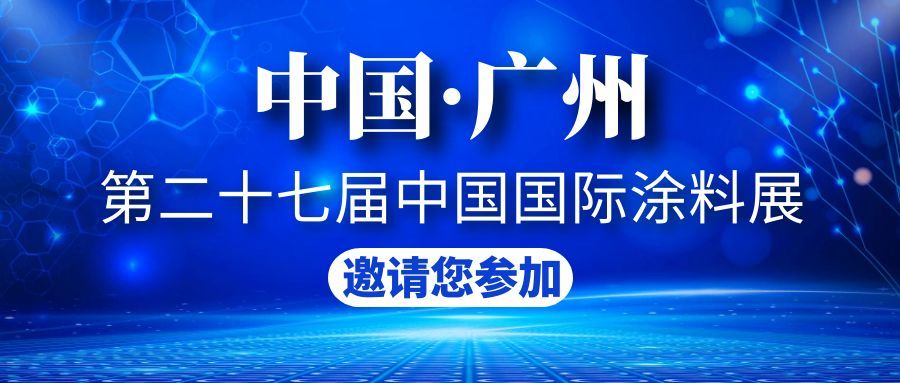 中国·广州

第二十七届中国国际涂料展

邀请您参加